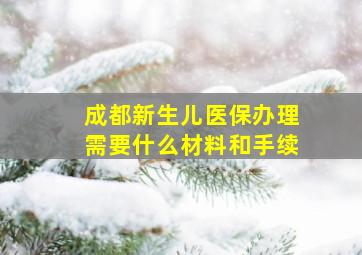 成都新生儿医保办理
需要什么材料和手续